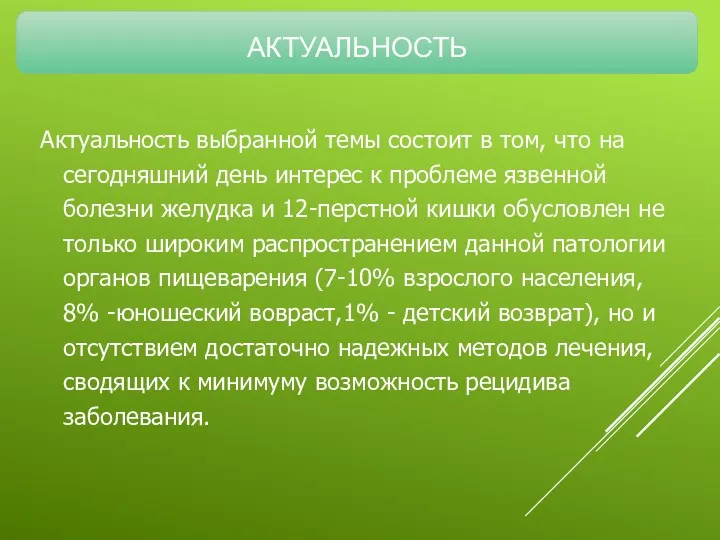 АКТУАЛЬНОСТЬ

Актуальность выбранной темы состоит в том, что на сегодняшний день интерес к проблеме язвенной болезни желудка и 12-перстной кишки обусловлен не только широким распространением данной патологии органов пищеварения (7-10% взрослого населения, 8% -юношеский вовраст,1% - детский возврат), но и отсутствием достаточно надежных методов лечения, сводящих к минимуму возможность рецидива заболевания.